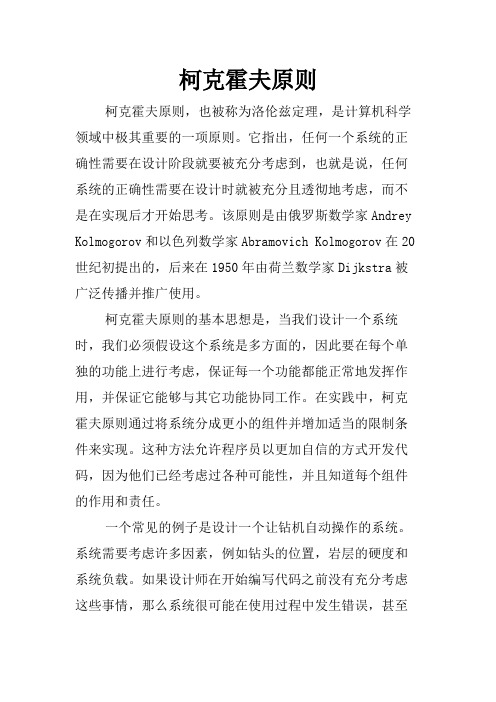 柯克霍夫原则

柯克霍夫原则，也被称为洛伦兹定理，是计算机科学领域中极其重要的一项原则。它指出，任何一个系统的正确性需要在设计阶段就要被充分考虑到，也就是说，任何系统的正确性需要在设计时就被充分且透彻地考虑，而不是在实现后才开始思考。该原则是由俄罗斯数学家 Andrey Kolmogorov 和以色列数学家 Abramovich Kolmogorov 在 20 世纪初提出的，后来在 1950 年由荷兰数学家 Dijkstra 被广泛传播并推广使用。

柯克霍夫原则的基本思想是，当我们设计一个系统时，我们必须假设这个系统是多方面的，因此要在每个单独的功能上进行考虑，保证每一个功能都能正常地发挥作用，并保证它能够与其它功能协同工作。在实践中，柯克霍夫原则通过将系统分成更小的组件并增加适当的限制条件来实现。这种方法允许程序员以更加自信的方式开发代码，因为他们已经考虑过各种可能性，并且知道每个组件的作用和责任。

一个常见的例子是设计一个让钻机自动操作的系统。系统需要考虑许多因素，例如钻头的位置，岩层的硬度和系统负载。如果设计师在开始编写代码之前没有充分考虑这些事情，那么系统很可能在使用过程中发生错误，甚至